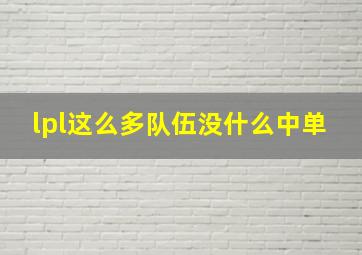 lpl这么多队伍没什么中单